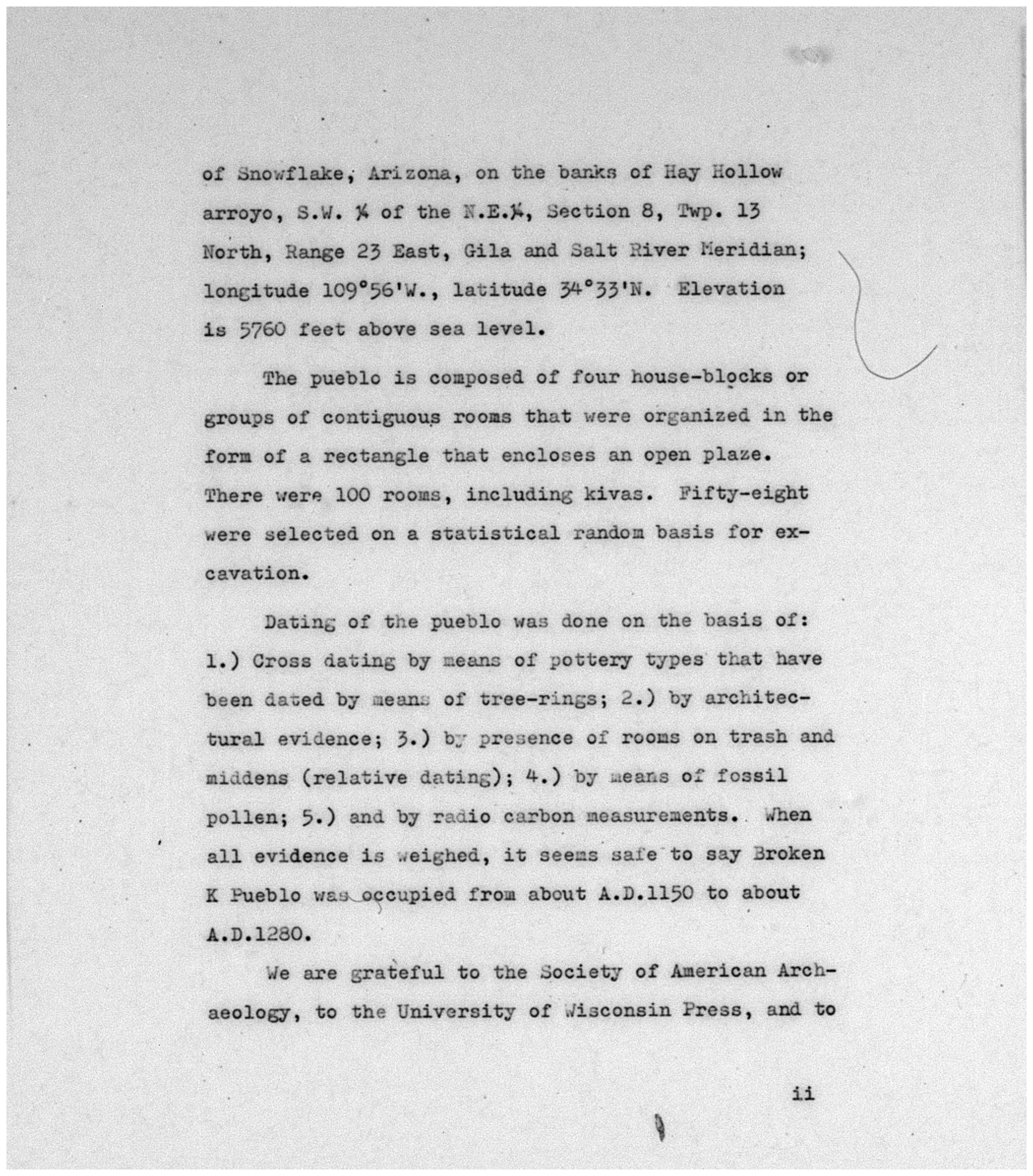 of Snowflake, Arizona, on the banks of Hay Hollow arroyo, S.W. ¼ of the N.E.¼, Section 8, Twp. 13 North, Range 23 East, Gila and Salt River Meridian; longitude 109°56'W., latitude 34°33'N. Elevation is 5760 feet above sea level.

The pueblo is composed of four house-blocks or groups of contiguous rooms that were organized in the form of a rectangle that encloses an open plaze. There were 100 rooms, including kivas. Fifty-eight were selected on a statistical random basis for excavation.

Dating of the pueblo was done on the basis of: 1.) Cross dating by means of pottery types that have been dated by means of tree-rings; 2.) by architectural evidence; 3.) by presence of rooms on trash and middens (relative dating); 4.) by means of fossil pollen; 5.) and by radio carbon measurements. When all evidence is weighed, it seems safe to say Broken K Pueblo was occupied from about A.D.1150 to about A.D.1280.

We are grateful to the Society of American Archaeology, to the University of Wisconsin Press, and to

ii